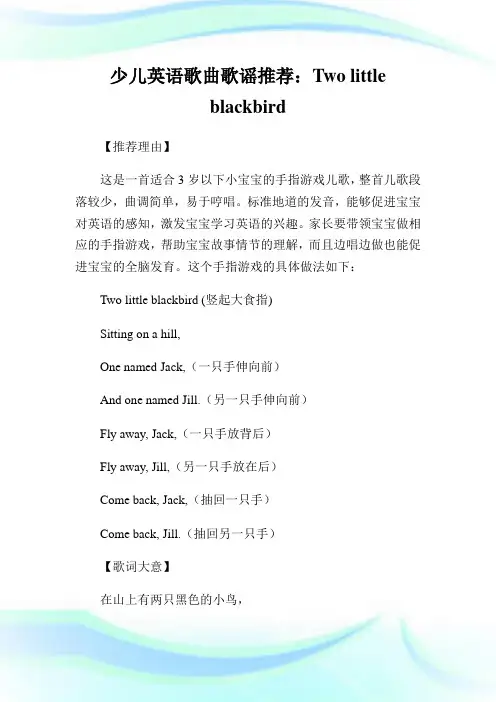 少儿英语歌曲歌谣推荐：Two little blackbird

【推荐理由】

这是一首适合 3 岁以下小宝宝的手指游戏儿歌，整首儿歌段落较少，曲调简单，易于哼唱。标准地道的发音，能够促进宝宝对英语的感知，激发宝宝学习英语的兴趣。家长要带领宝宝做相应的手指游戏，帮助宝宝故事情节的理解，而且边唱边做也能促进宝宝的全脑发育。这个手指游戏的具体做法如下：

Two little blackbird (竖起大食指)

Sitting on a hill,

One named Jack,（一只手伸向前）

And one named Jill.（另一只手伸向前）

Fly away, Jack,（一只手放背后）

Fly away, Jill,（另一只手放在后）

Come back, Jack,（抽回一只手）

Come back, Jill.（抽回另一只手）

【歌词大意】

在山上有两只黑色的小鸟，